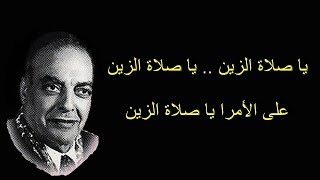 يا صلاة الزين .. يا صلاة الزين

على الأمرا يا صلاة الزين